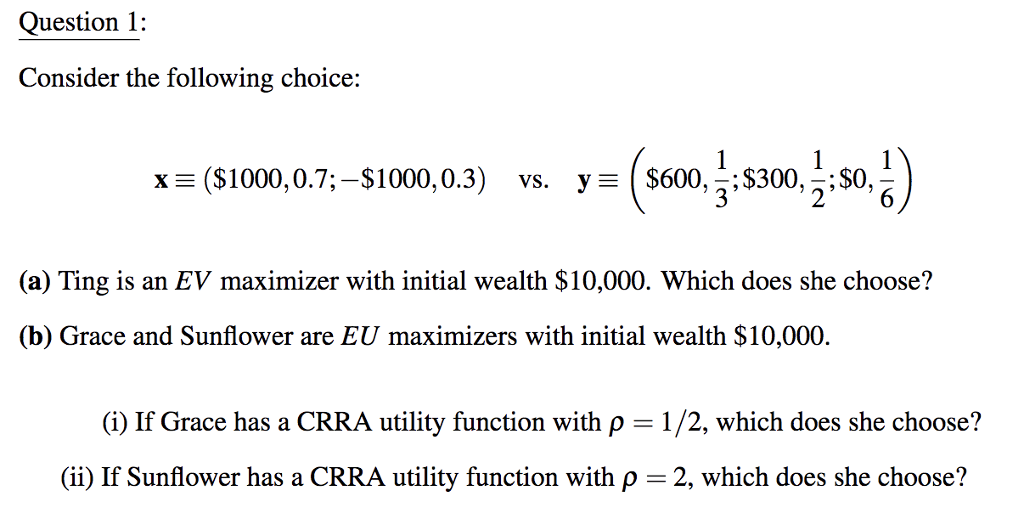 Question 1:

Consider the following choice:

$\mathbf{x} \equiv (\$1000, 0.7; -\$1000, 0.3)$ vs. $\mathbf{y} \equiv \left(\$600, \frac{1}{3}; \$300, \frac{1}{2}; \$0, \frac{1}{6}\right)$

(a) Ting is an $EV$ maximizer with initial wealth \$10,000. Which does she choose?

(b) Grace and Sunflower are $EU$ maximizers with initial wealth \$10,000.

(i) If Grace has a CRRA utility function with $\rho = 1/2$, which does she choose?

(ii) If Sunflower has a CRRA utility function with $\rho = 2$, which does she choose?